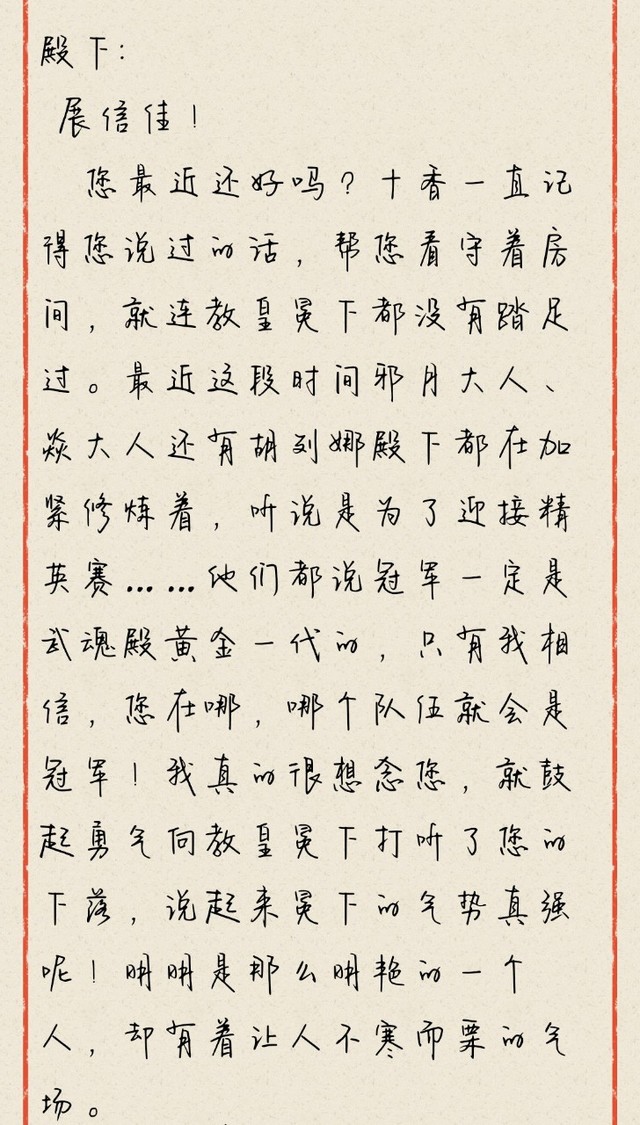 殿下：

展信佳！

您最近还好吗？十香一直记得您说过的话，帮您看守着房间，就连教皇冕下都没有踏足过。最近这段时间邪月大人、焱大人还有胡列娜殿下都在加紧修炼着，听说是为了迎接精英赛……他们都说冠军一定是武魂殿黄金一代的，只有我相信，您在哪，哪个队伍就会是冠军！我真的很想念您，就鼓起勇气向教皇冕下打听了您的下落，说起来冕下的气势真强呢！明明是那么明艳的一个人，却有着让人不寒而栗的气场。